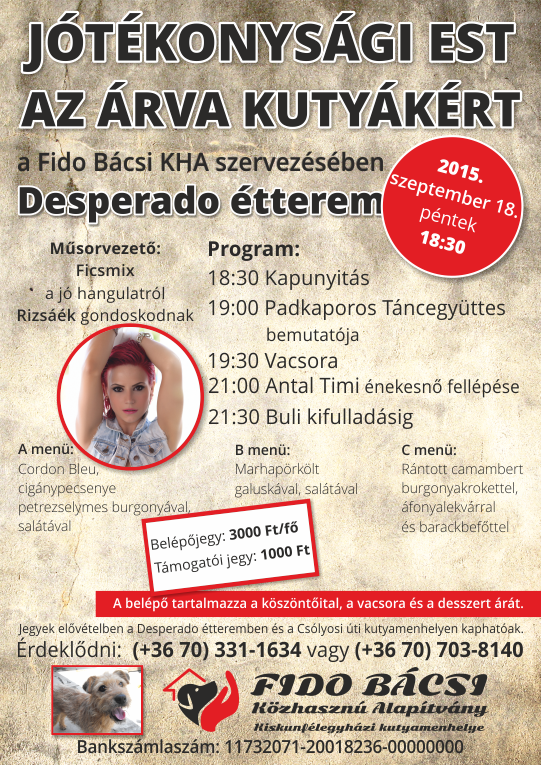 JÓTÉKONYSÁGI EST AZ ÁRVA KUTYÁKÉRT

a Fido Bácsi KHA szervezésében

Desperado étterem

2015. szeptember 18. péntek 18:30

Műsorvezető: Ficsmix

a jó hangulatról Rizsáék gondoskodnak

Program:

18:30 Kapunyitás

19:00 Padkaporos Táncegyüttes bemutatója

19:30 Vacsora

21:00 Antal Timi énekesnő fellépése

21:30 Buli kifulladásig

A menü:
Cordon Bleu, cigánypecsenye petrezselymes burgonyával, salátával

B menü:
Marhapörkölt galuskával, salátával

C menü:
Rántott camambert burgonyakrokettel, áfonyalekvárral és barackbefőttel

Belépőjegy: 3000 Ft/fő
Támogatói jegy: 1000 Ft

A belépő tartalmazza a köszöntőital, a vacsora és a desszert árát.

Jegyek elővételben a Desperado étteremben és a Csólyosi úti kutyamenhelyen kaphatóak.

Érdeklődni: (+36 70) 331-1634 vagy (+36 70) 703-8140

FIDO BÁCSI
Közhasznú Alapítvány
Kiskunfélegyházi kutyamenhelye

Bankszámlaszám: 11732071-20018236-00000000